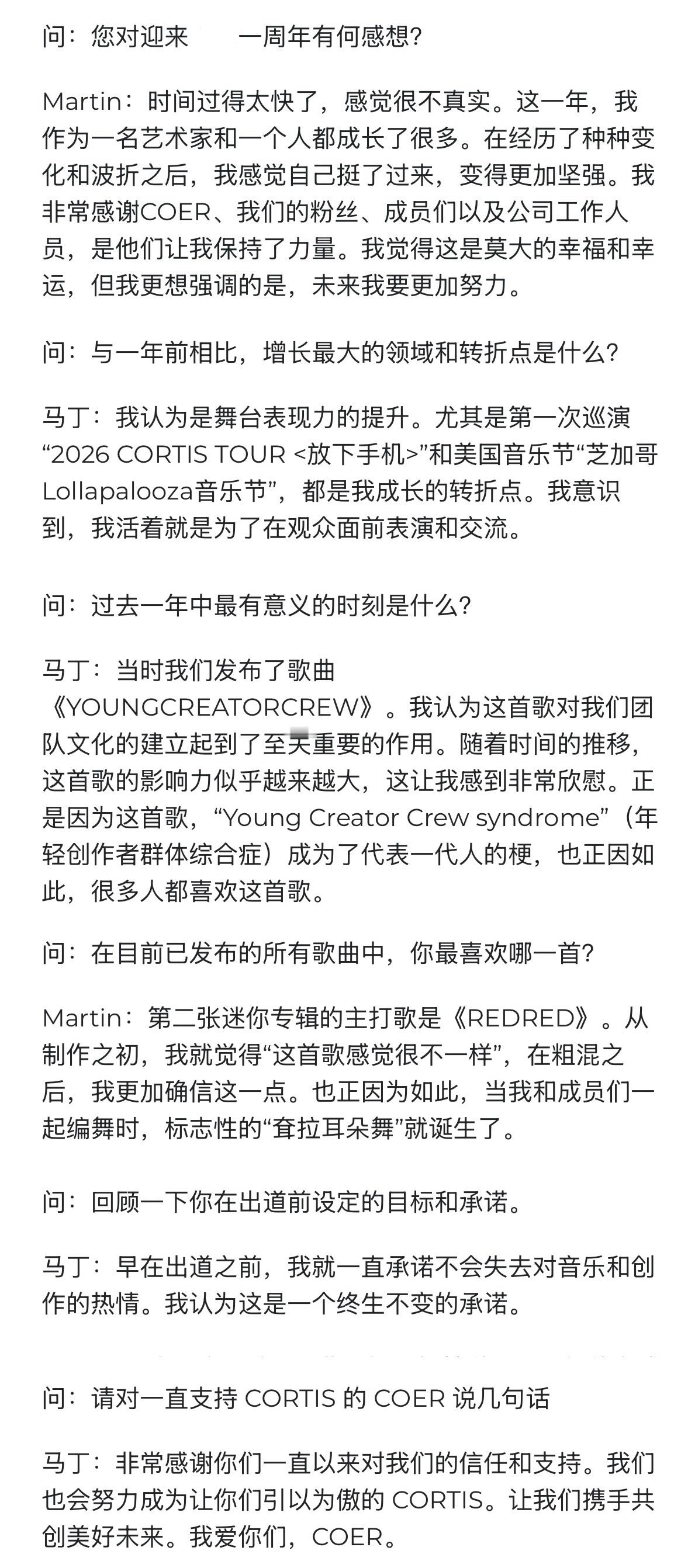 问：您对迎来 一周年有何感想？

Martin：时间过得太快了，感觉很不真实。这一年，我作为一名艺术家和一个人都成长了很多。在经历了种种变化和波折之后，我感觉自己挺了过来，变得更加坚强。我非常感谢COER、我们的粉丝、成员们以及公司工作人员，是他们让我保持了力量。我觉得这是莫大的幸福和幸运，但我更想强调的是，未来我要更加努力。

问：与一年前相比，增长最大的领域和转折点是什么？

马丁：我认为是舞台表现力的提升。尤其是第一次巡演“2026 CORTIS TOUR <放下手机>”和美国音乐节“芝加哥Lollapalooza音乐节”，都是我成长的转折点。我意识到，我活着就是为了在观众面前表演和交流。

问：过去一年中最有意义的时刻是什么？

马丁：当时我们发布了歌曲《YOUNGCREATORCREW》。我认为这首歌对我们团队文化的建立起到了至关重要的作用。随着时间的推移，这首歌的影响力似乎越来越大，这让我感到非常欣慰。正是因为这首歌，“Young Creator Crew syndrome”（年轻创作者群体综合症）成为了代表一代人的梗，也正因如此，很多人都喜欢这首歌。

问：在目前已发布的所有歌曲中，你最喜欢哪一首？

Martin：第二张迷你专辑的主打歌是《REDRED》。从制作之初，我就觉得“这首歌感觉很不一样”，在粗混之后，我更加确信这一点。也正因为如此，当我和成员们一起编舞时，标志性的“耷拉耳朵舞”就诞生了。

问：回顾一下你在出道前设定的目标和承诺。

马丁：早在出道之前，我就一直承诺不会失去对音乐和创作的热情。我认为这是一个终生不变的承诺。

问：请对一直支持 CORTIS 的 COER 说几句话

马丁：非常感谢你们一直以来对我们的信任和支持。我们也会努力成为让你们引以为傲的 CORTIS。让我们携手共创美好未来。我爱你们，COER。